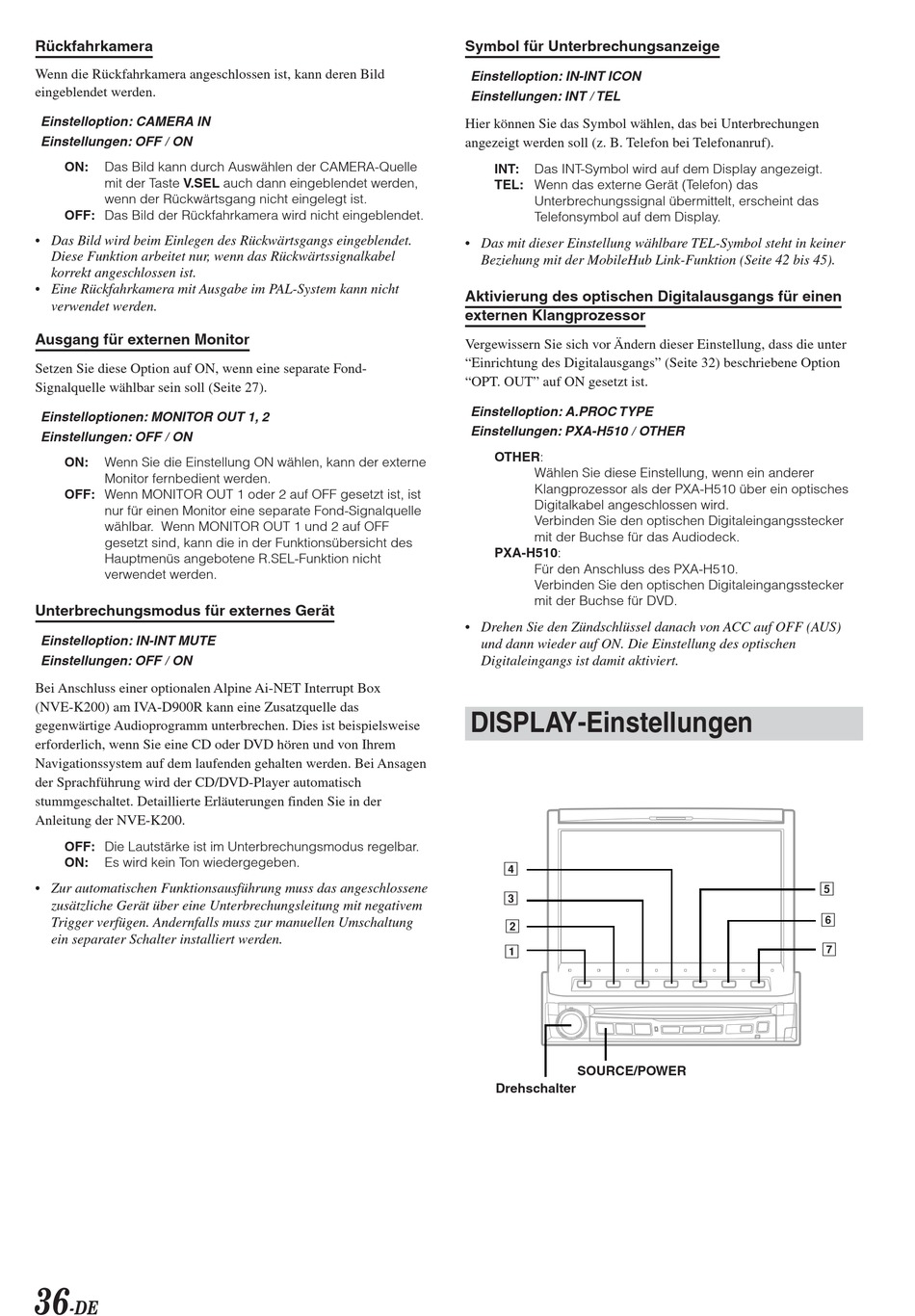 Rückfahrkamera

Wenn die Rückfahrkamera angeschlossen ist, kann deren Bild eingeblendet werden.

Einstelloption: CAMERA IN
Einstellungen: OFF / ON

ON: Das Bild kann durch Auswählen der CAMERA-Quelle mit der Taste V.SEL auch dann eingeblendet werden, wenn der Rückwärtsgang nicht eingelegt ist.
OFF: Das Bild der Rückfahrkamera wird nicht eingeblendet.

• Das Bild wird beim Einlegen des Rückwärtsgangs eingeblendet. Diese Funktion arbeitet nur, wenn das Rückwärtssignalkabel korrekt angeschlossen ist.
• Eine Rückfahrkamera mit Ausgabe im PAL-System kann nicht verwendet werden.

Ausgang für externen Monitor

Setzen Sie diese Option auf ON, wenn eine separate Fond-Signalquelle wählbar sein soll (Seite 27).

Einstelloptionen: MONITOR OUT 1, 2
Einstellungen: OFF / ON

ON: Wenn Sie die Einstellung ON wählen, kann der externe Monitor fernbedient werden.
OFF: Wenn MONITOR OUT 1 oder 2 auf OFF gesetzt ist, ist nur für einen Monitor eine separate Fond-Signalquelle wählbar. Wenn MONITOR OUT 1 und 2 auf OFF gesetzt sind, kann die in der Funktionsübersicht des Hauptmenüs angebotene R.SEL-Funktion nicht verwendet werden.

Unterbrechungsmodus für externes Gerät

Einstelloption: IN-INT MUTE
Einstellungen: OFF / ON

Bei Anschluss einer optionalen Alpine Ai-NET Interrupt Box (NVE-K200) am IVA-D900R kann eine Zusatzquelle das gegenwärtige Audioprogramm unterbrechen. Dies ist beispielsweise erforderlich, wenn Sie eine CD oder DVD hören und von Ihrem Navigationssystem auf dem laufenden gehalten werden. Bei Ansagen der Sprachführung wird der CD/DVD-Player automatisch stummgeschaltet. Detaillierte Erläuterungen finden Sie in der Anleitung der NVE-K200.

OFF: Die Lautstärke ist im Unterbrechungsmodus regelbar.
ON: Es wird kein Ton wiedergegeben.

• Zur automatischen Funktionsausführung muss das angeschlossene zusätzliche Gerät über eine Unterbrechungsleitung mit negativem Trigger verfügen. Andernfalls muss zur manuellen Umschaltung ein separater Schalter installiert werden.

Symbol für Unterbrechungsanzeige

Einstelloption: IN-INT ICON
Einstellungen: INT / TEL

Hier können Sie das Symbol wählen, das bei Unterbrechungen angezeigt werden soll (z. B. Telefon bei Telefonanruf).

INT: Das INT-Symbol wird auf dem Display angezeigt.
TEL: Wenn das externe Gerät (Telefon) das Unterbrechungssignal übermittelt, erscheint das Telefonsymbol auf dem Display.

• Das mit dieser Einstellung wählbare TEL-Symbol steht in keiner Beziehung mit der MobileHub Link-Funktion (Seite 42 bis 45).

Aktivierung des optischen Digitalausgangs für einen externen Klangprozessor

Vergewissern Sie sich vor Ändern dieser Einstellung, dass die unter “Einrichtung des Digitalausgangs” (Seite 32) beschriebene Option “OPT. OUT” auf ON gesetzt ist.

Einstelloption: A.PROC TYPE
Einstellungen: PXA-H510 / OTHER

OTHER:
Wählen Sie diese Einstellung, wenn ein anderer Klangprozessor als der PXA-H510 über ein optisches Digitalkabel angeschlossen wird.
Verbinden Sie den optischen Digitaleingangsstecker mit der Buchse für das Audiodeck.
PXA-H510:
Für den Anschluss des PXA-H510.
Verbinden Sie den optischen Digitaleingangsstecker mit der Buchse für DVD.

• Drehen Sie den Zündschlüssel danach von ACC auf OFF (AUS) und dann wieder auf ON. Die Einstellung des optischen Digitaleingangs ist damit aktiviert.

DISPLAY-Einstellungen

4
3
2
1
5
6
7
SOURCE/POWER
Drehschalter

36-DE